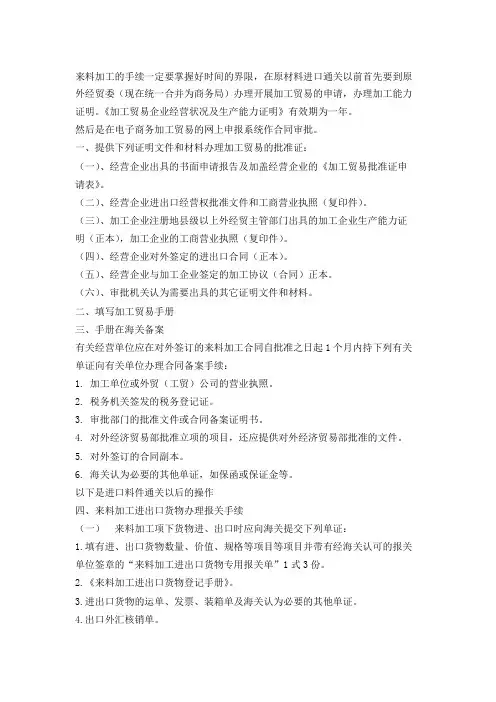 来料加工的手续一定要掌握好时间的界限，在原材料进口通关以前首先要到原外经贸委（现在统一合并为商务局）办理开展加工贸易的申请，办理加工能力证明。《加工贸易企业经营状况及生产能力证明》有效期为一年。
然后是在电子商务加工贸易的网上申报系统作合同审批。
一、提供下列证明文件和材料办理加工贸易的批准证：
（一）、经营企业出具的书面申请报告及加盖经营企业的《加工贸易批准证申请表》。
（二）、经营企业进出口经营权批准文件和工商营业执照（复印件）。
（三）、加工企业注册地县级以上外经贸主管部门出具的加工企业生产能力证明（正本），加工企业的工商营业执照（复印件）。
（四）、经营企业对外签定的进出口合同（正本）。
（五）、经营企业与加工企业签定的加工协议（合同）正本。
（六）、审批机关认为需要出具的其它证明文件和材料。
二、填写加工贸易手册
三、手册在海关备案
有关经营单位应在对外签订的来料加工合同自批准之日起 1 个月内持下列有关单证向有关单位办理合同备案手续：
1. 加工单位或外贸（工贸）公司的营业执照。
2. 税务机关签发的税务登记证。
3. 审批部门的批准文件或合同备案证明书。
4. 对外经济贸易部批准立项的项目，还应提供对外经济贸易部批准的文件。
5. 对外签订的合同副本。
6. 海关认为必要的其他单证，如保函或保证金等。
以下是进口料件通关以后的操作
四、来料加工进出口货物办理报关手续
（一）　来料加工项下货物进、出口时应向海关提交下列单证：
1.填有进、出口货物数量、价值、规格等项目等项目并带有经海关认可的报关单位签章的“来料加工进出口货物专用报关单”1 式 3 份。
2.《来料加工进出口货物登记手册》。
3.进出口货物的运单、发票、装箱单及海关认为必要的其他单证。
4.出口外汇核销单。